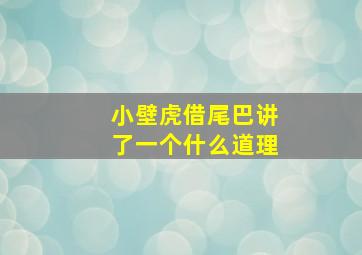 小壁虎借尾巴讲了一个什么道理